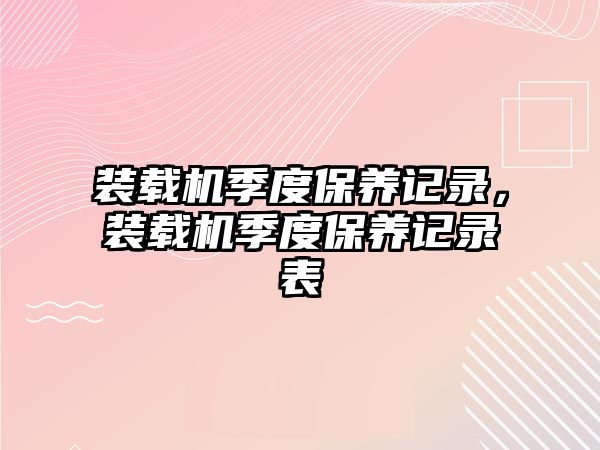 装载机季度保养记录，装载机季度保养记录表